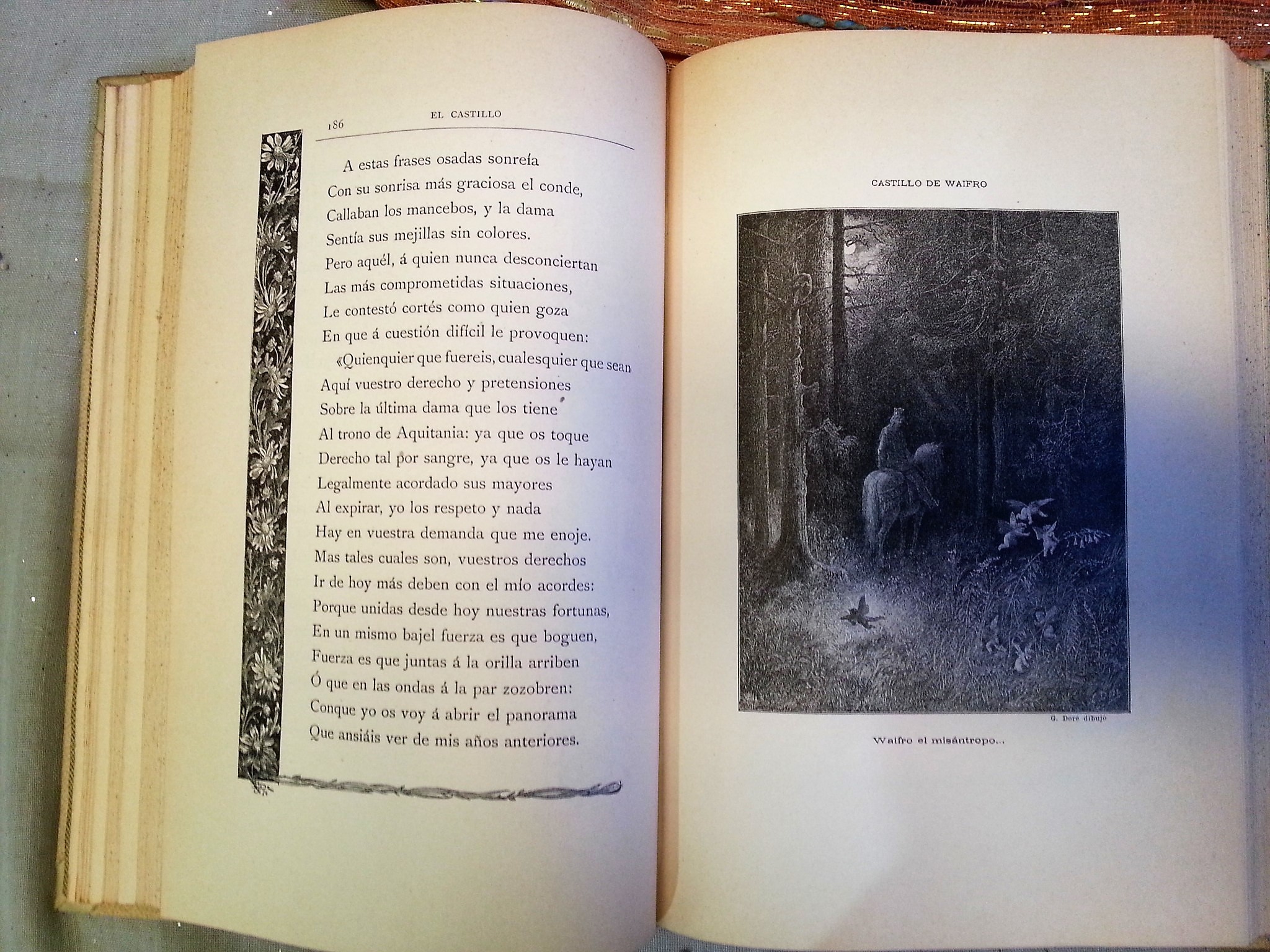 186 EL CASTILLO

A estas frases osadas sonreía
Con su sonrisa más graciosa el conde,
Callaban los mancebos, y la dama
Sentía sus mejillas sin colores.
Pero aquél, á quien nunca desconciertan
Las más comprometidas situaciones,
Le contestó cortés como quien goza
En que á cuestión difícil le provoquen:
«Quienquier que fuereis, cualesquier que sean
Aquí vuestro derecho y pretensiones
Sobre la última dama que los tiene
Al trono de Aquitania: ya que os toque
Derecho tal por sangre, ya que os le hayan
Legalmente acordado sus mayores
Al expirar, yo los respeto y nada
Hay en vuestra demanda que me enoje.
Mas tales cuales son, vuestros derechos
Ir de hoy más deben con el mío acordes:
Porque unidas desde hoy nuestras fortunas,
En un mismo bajel fuerza es que boguen,
Fuerza es que juntas á la orilla arriben
Ó que en las ondas á la par zozobren:
Conque yo os voy á abrir el panorama
Que ansiáis ver de mis años anteriores.

CASTILLO DE WAIFRO

G. Doré dibujó

Waifro el misántropo...